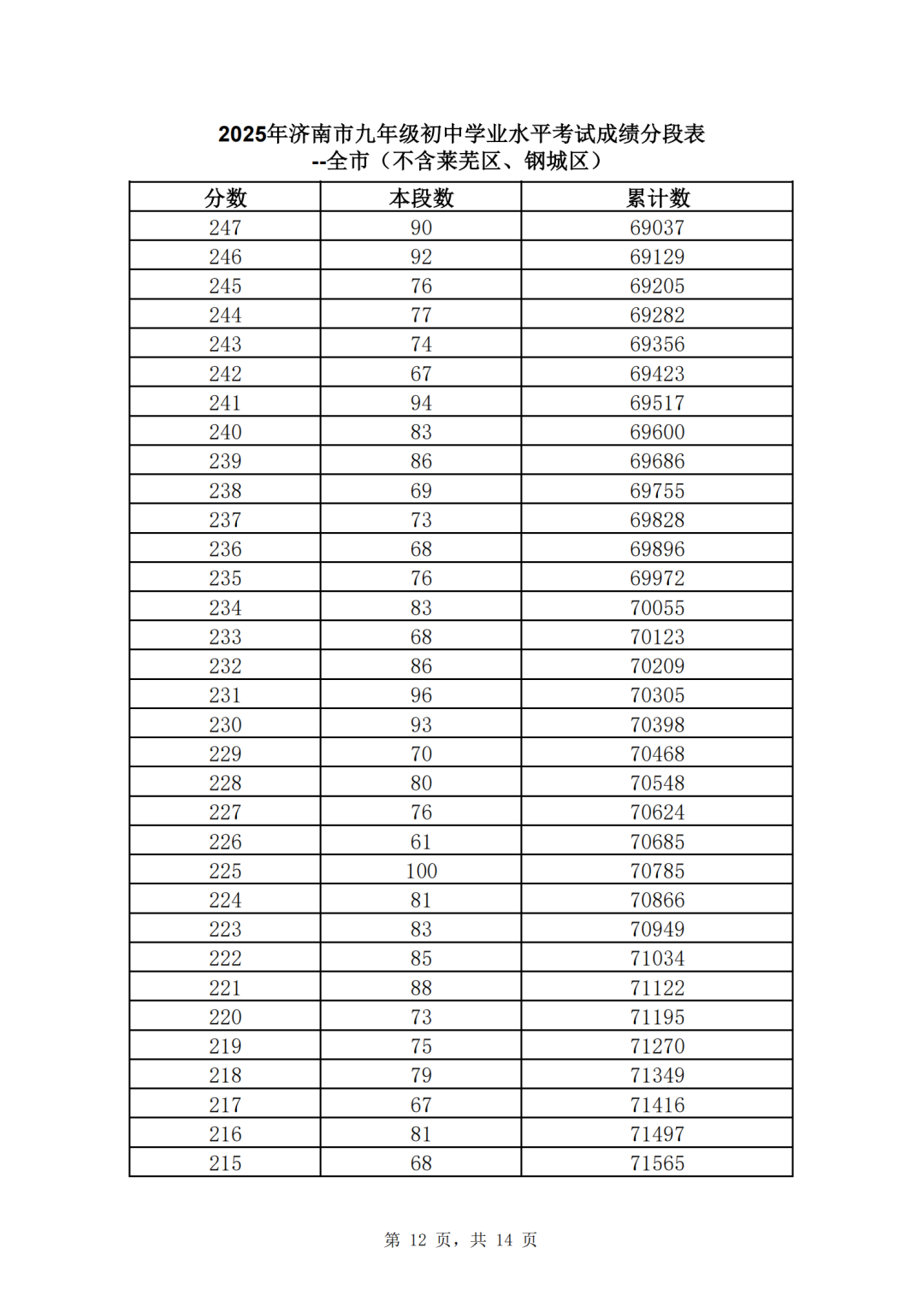 2025年济南市九年级初中学业水平考试成绩分段表
--全市（不含莱芜区、钢城区）

| 分数 | 本段数 | 累计数 |
|---|---|---|
| 247 | 90 | 69037 |
| 246 | 92 | 69129 |
| 245 | 76 | 69205 |
| 244 | 77 | 69282 |
| 243 | 74 | 69356 |
| 242 | 67 | 69423 |
| 241 | 94 | 69517 |
| 240 | 83 | 69600 |
| 239 | 86 | 69686 |
| 238 | 69 | 69755 |
| 237 | 73 | 69828 |
| 236 | 68 | 69896 |
| 235 | 76 | 69972 |
| 234 | 83 | 70055 |
| 233 | 68 | 70123 |
| 232 | 86 | 70209 |
| 231 | 96 | 70305 |
| 230 | 93 | 70398 |
| 229 | 70 | 70468 |
| 228 | 80 | 70548 |
| 227 | 76 | 70624 |
| 226 | 61 | 70685 |
| 225 | 100 | 70785 |
| 224 | 81 | 70866 |
| 223 | 83 | 70949 |
| 222 | 85 | 71034 |
| 221 | 88 | 71122 |
| 220 | 73 | 71195 |
| 219 | 75 | 71270 |
| 218 | 79 | 71349 |
| 217 | 67 | 71416 |
| 216 | 81 | 71497 |
| 215 | 68 | 71565 |

第 12 页，共 14 页